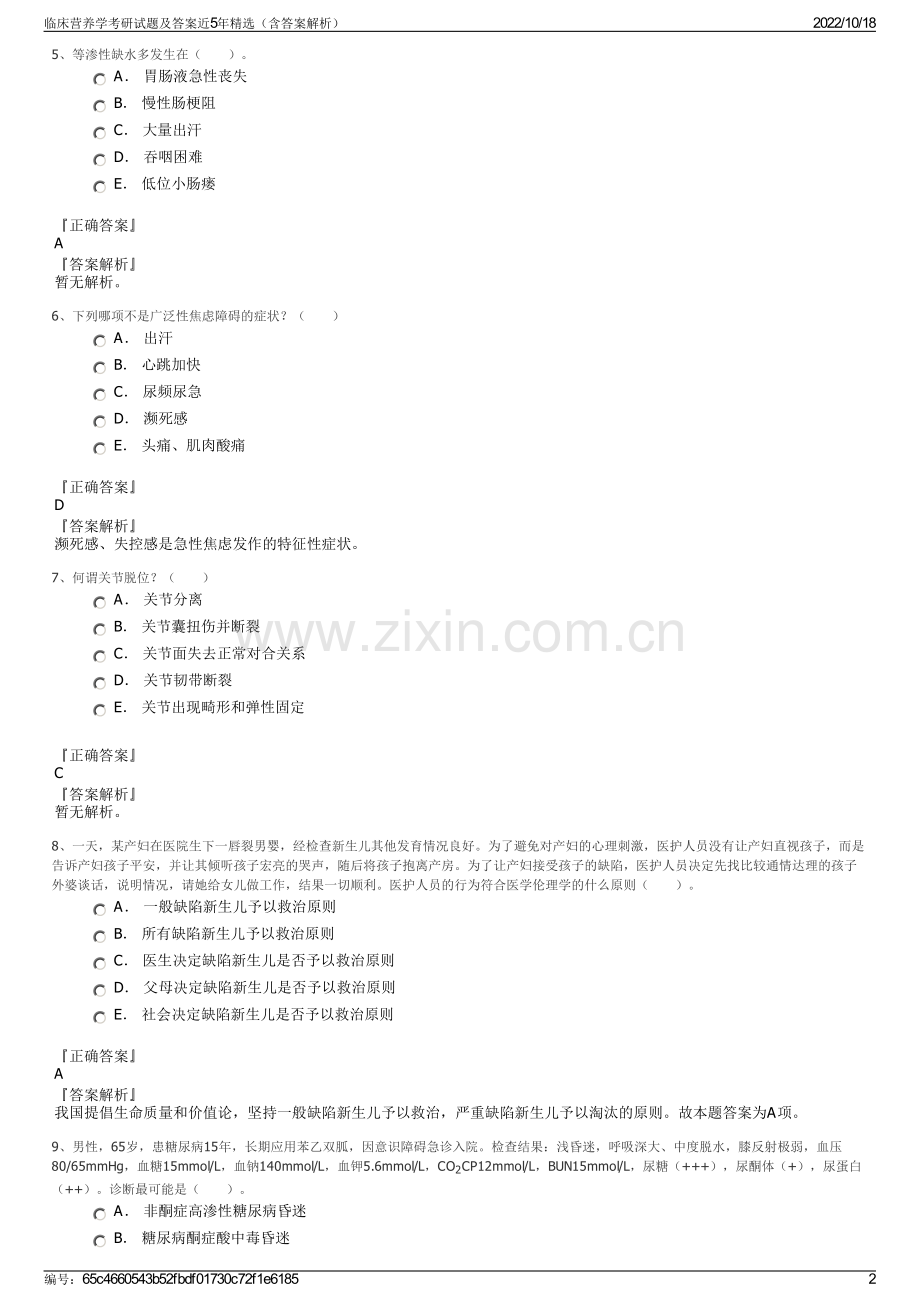 临床营养学考研试题及答案近5年精选（含答案解析）　　2022/10/18

5、等渗性缺水多发生在（　　）。

A．　胃肠液急性丧失

B．　慢性肠梗阻

C．　大量出汗

D．　吞咽困难

E．　低位小肠瘘

『正确答案』
A
『答案解析』
暂无解析。

6、下列哪项不是广泛性焦虑障碍的症状？（　　）

A．　出汗

B．　心跳加快

C．　尿频尿急

D．　濒死感

E．　头痛、肌肉酸痛

『正确答案』
D
『答案解析』
濒死感、失控感是急性焦虑发作的特征性症状。

7、何谓关节脱位？（　　）

A．　关节分离

B．　关节囊扭伤并断裂

C．　关节面失去正常对合关系

D．　关节韧带断裂

E．　关节出现畸形和弹性固定

www.zixin.com.cn

『正确答案』
C
『答案解析』
暂无解析。

8、一天，某产妇在医院生下一唇裂男婴，经检查新生儿其他发育情况良好。为了避免对产妇的心理刺激，医护人员没有让产妇直视孩子，而是告诉产妇孩子平安，并让其倾听孩子宏亮的哭声，随后将孩子抱离产房。为了让产妇接受孩子的缺陷，医护人员决定先找比较通情达理的孩子外婆谈话，说明情况，请她给女儿做工作，结果一切顺利。医护人员的行为符合医学伦理学的什么原则（　　）。

A．　一般缺陷新生儿予以救治原则

B．　所有缺陷新生儿予以救治原则

C．　医生决定缺陷新生儿是否予以救治原则

D．　父母决定缺陷新生儿是否予以救治原则

E．　社会决定缺陷新生儿是否予以救治原则

『正确答案』
A
『答案解析』
我国提倡生命质量和价值论，坚持一般缺陷新生儿予以救治，严重缺陷新生儿予以淘汰的原则。故本题答案为A项。

9、男性，65岁，患糖尿病15年，长期应用苯乙双胍，因意识障碍急诊入院。检查结果：浅昏迷，呼吸深大、中度脱水，膝反射极弱，血压80/65mmHg，血糖15mmol/L，血钠140mmol/L，血钾5.6mmol/L，$CO_2$CP12mmol/L，BUN15mmol/L，尿糖（+++），尿酮体（+），尿蛋白（++）。诊断最可能是（　　）。

A．　非酮症高渗性糖尿病昏迷

B．　糖尿病酮症酸中毒昏迷

编号：65c4660543b52fbdf01730c72f1e6185　　2